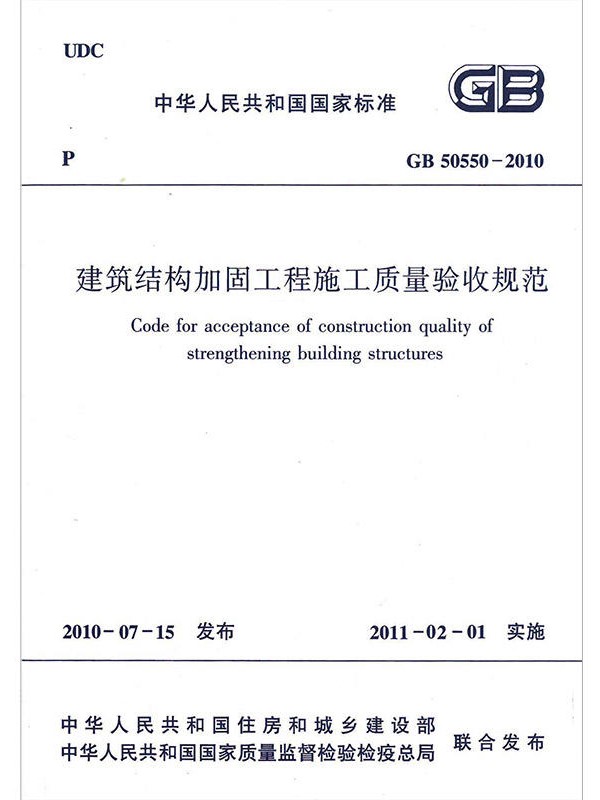 UDC

中华人民共和国国家标准

GB

P

GB 50550-2010

建筑结构加固工程施工质量验收规范

Code for acceptance of construction quality of strengthening building structures

2010-07-15 发布

2011-02-01 实施

中华人民共和国住房和城乡建设部
中华人民共和国国家质量监督检验检疫总局

联合发布